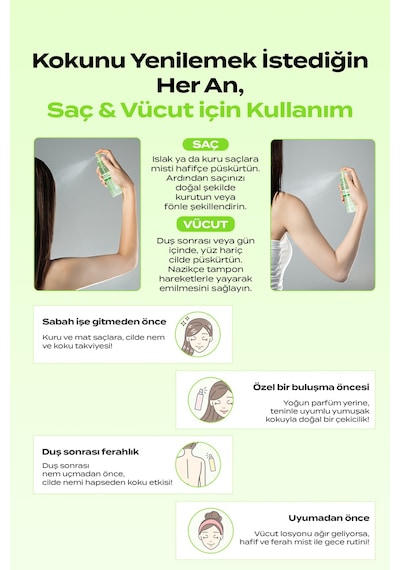 Kokunu Yenilemek İstediğin
Her An,
Saç & Vücut için Kullanım

SAÇ

Islak ya da kuru saçlara misti hafifçe püskürtün. Ardından saçınızı doğal şekilde kurutun veya fönle şekillendirin.

VÜCUT

Duş sonrası veya gün içinde, yüz hariç cilde püskürtün. Nazikçe tampon hareketlerle yayarak emilmesini sağlayın.

Sabah işe gitmeden önce

Kuru ve mat saçlara, cilde nem ve koku takviyesi!

Özel bir buluşma öncesi

Yoğun parfüm yerine, teninle uyumlu yumuşak kokuyla doğal bir çekicilik!

Duş sonrası ferahlık

Duş sonrası nem uçmadan önce, cilde nemi hapseden koku etkisi!

Uyumadan önce

Vücut losyonu ağır geliyorsa, hafif ve ferah mist ile gece rutini!